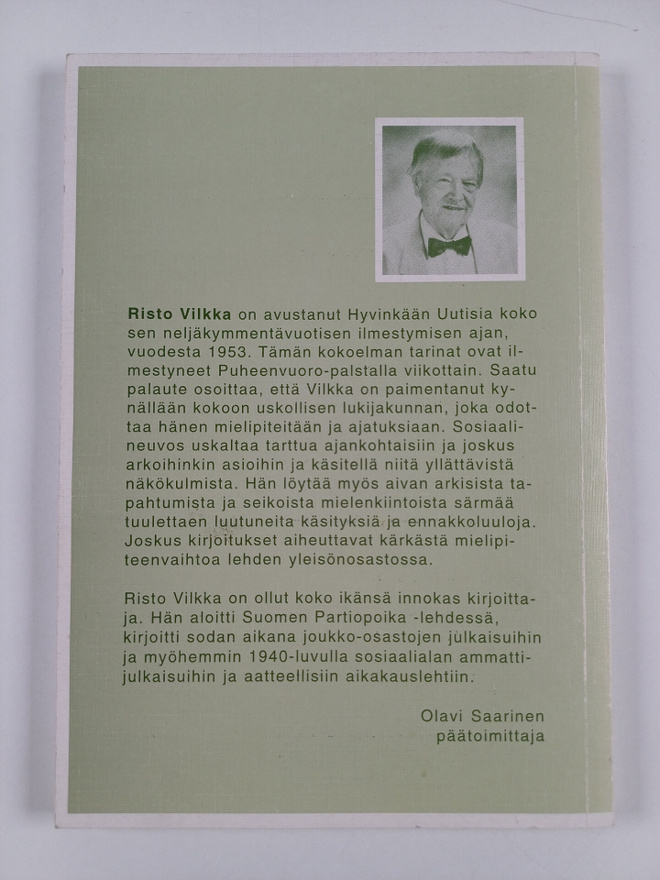 Risto Vilkka on avustanut Hyvinkään Uutisia koko sen neljäkymmentävuotisen ilmestymisen ajan, vuodesta 1953. Tämän kokoelman tarinat ovat ilmestyneet Puheenvuoro-palstalla viikottain. Saatu palaute osoittaa, että Vilkka on paimentanut kynällään kokoon uskollisen lukijakunnan, joka odottaa hänen mielipiteitään ja ajatuksiaan. Sosiaalineuvos uskaltaa tarttua ajankohtaisiin ja joskus arkoihinkin asioihin ja käsitellä niitä yllättävistä näkökulmista. Hän löytää myös aivan arkisista tapahtumista ja seikoista mielenkiintoista särmää tuulettaen luutuneita käsityksiä ja ennakkoluuloja. Joskus kirjoitukset aiheuttavat kärkästä mielipiteenvaihtoa lehden yleisönosastossa.

Risto Vilkka on ollut koko ikänsä innokas kirjoittaja. Hän aloitti Suomen Partiopoika -lehdessä, kirjoitti sodan aikana joukko-osastojen julkaisuihin ja myöhemmin 1940-luvulla sosiaalialan ammattijulkaisuihin ja aatteellisiin aikakauslehtiin.

Olavi Saarinen
päätoimittaja